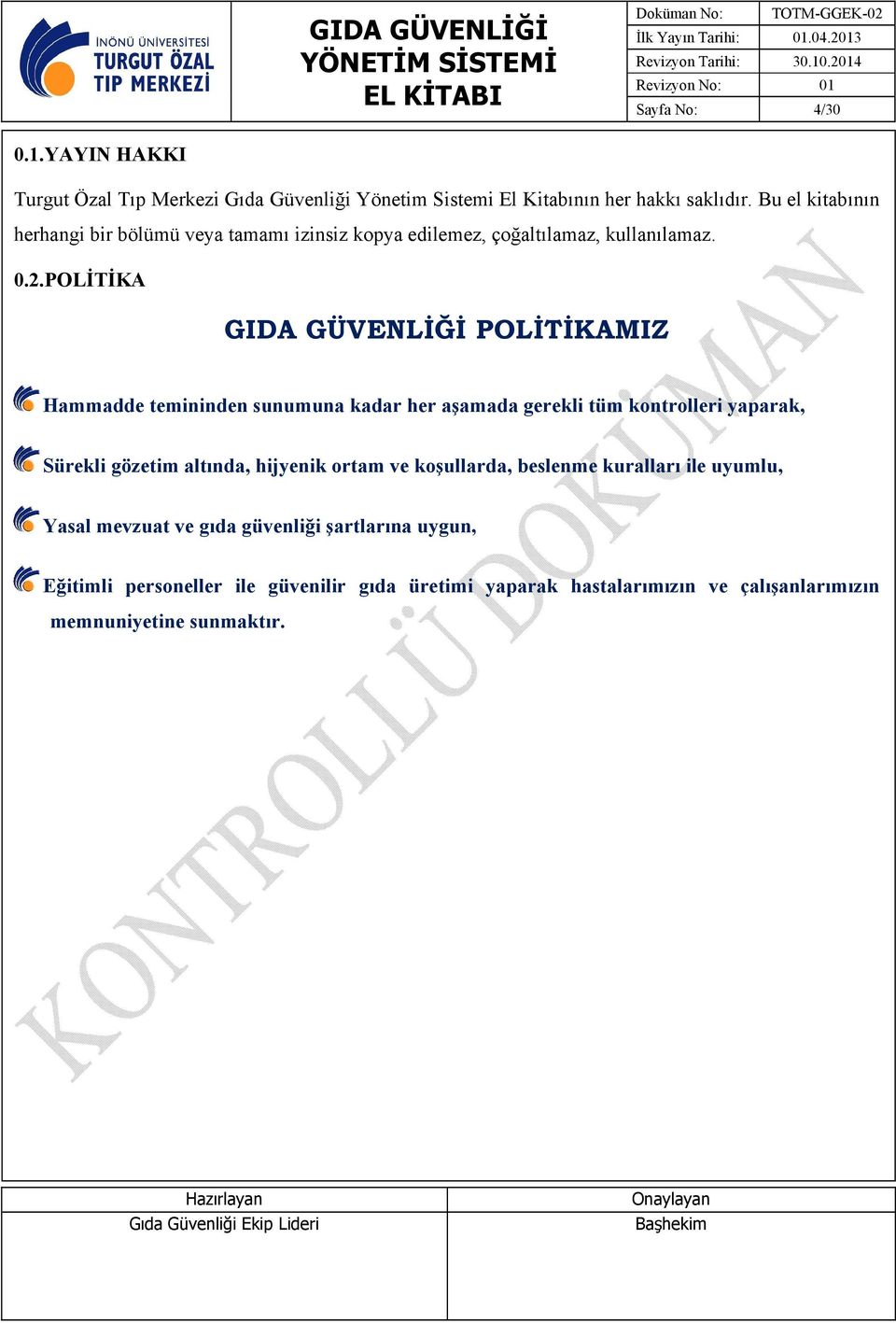 İNÖNÜ ÜNİVERSİTESİ
TURGUT ÖZAL
TIP MERKEZİ

GIDA GÜVENLİĞİ YÖNETİM SİSTEMİ EL KİTABI

| Doküman No: | TOTM-GGEK-02 |
|---|---|
| İlk Yayın Tarihi: | 01.04.2013 |
| Revizyon Tarihi: | 30.10.2014 |
| Revizyon No: | 01 |
| Sayfa No: | 4/30 |

0.1.YAYIN HAKKI

Turgut Özal Tıp Merkezi Gıda Güvenliği Yönetim Sistemi El Kitabının her hakkı saklıdır. Bu el kitabının herhangi bir bölümü veya tamamı izinsiz kopya edilemez, çoğaltılamaz, kullanılamaz.

0.2.POLİTİKA

GIDA GÜVENLİĞİ POLİTİKAMIZ

Hammadde temininden sunumuna kadar her aşamada gerekli tüm kontrolleri yaparak,

Sürekli gözetim altında, hijyenik ortam ve koşullarda, beslenme kuralları ile uyumlu,

Yasal mevzuat ve gıda güvenliği şartlarına uygun,

Eğitimli personeller ile güvenilir gıda üretimi yaparak hastalarımızın ve çalışanlarımızın memnuniyetine sunmaktır.

KONTROLLÜ DOKÜMAN

| Hazırlayan | Onaylayan |
|---|---|
| Gıda Güvenliği Ekip Lideri | Başhekim |